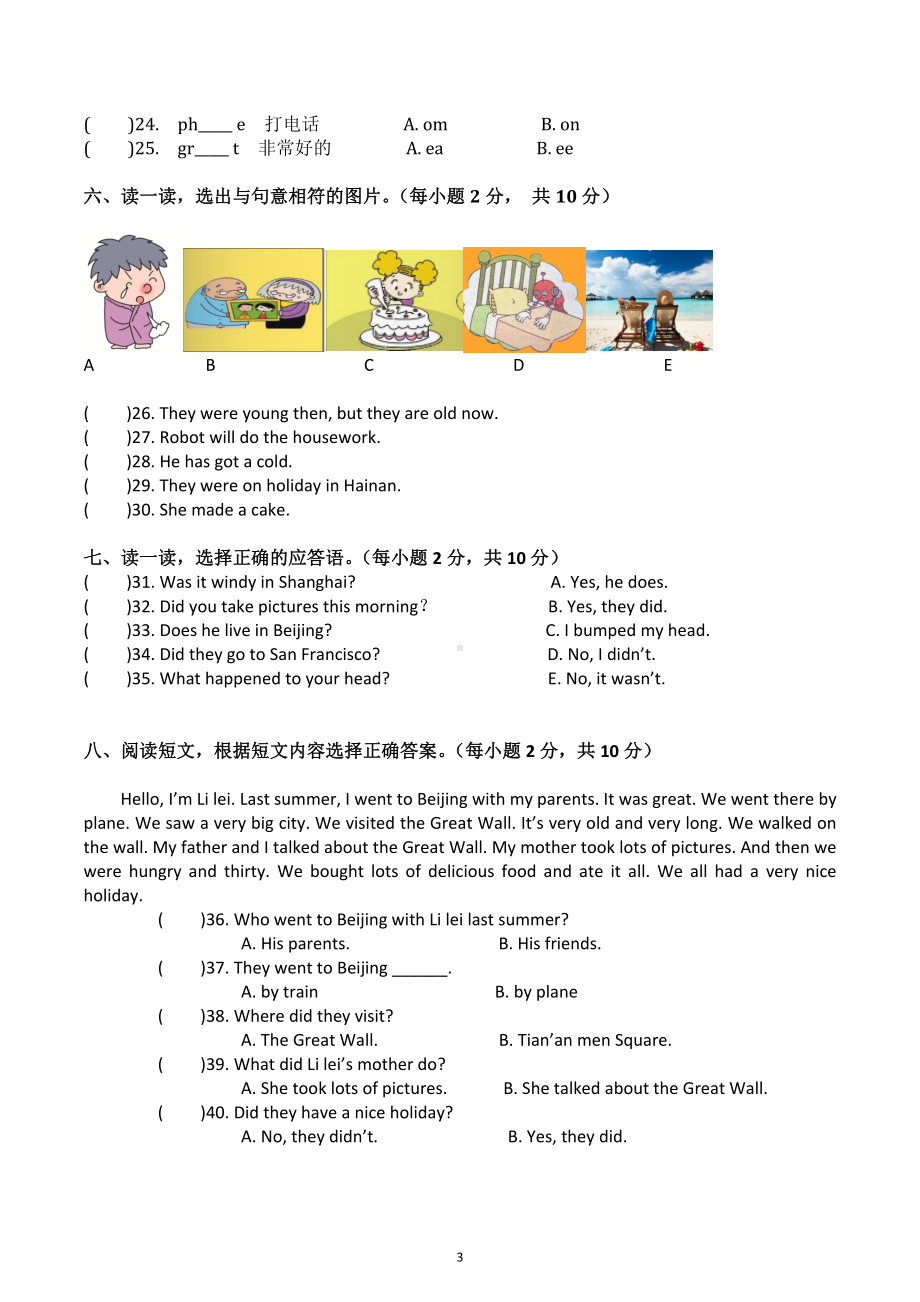 (　　)24.　ph____ e　打电话　　　　A. om　　　　B. on
(　　)25.　gr____ t　非常好的　　　　A. ea　　　　B. ee

六、读一读，选出与句意相符的图片。（每小题 2 分， 共 10 分）

A　　　　B　　　　C　　　　D　　　　E

(　　)26. They were young then, but they are old now.
(　　)27. Robot will do the housework.
(　　)28. He has got a cold.
(　　)29. They were on holiday in Hainan.
(　　)30. She made a cake.

七、读一读，选择正确的应答语。（每小题 2 分，共 10 分）
(　　)31. Was it windy in Shanghai?　　　　A. Yes, he does.
(　　)32. Did you take pictures this morning？　　　　B. Yes, they did.
(　　)33. Does he live in Beijing?　　　　C. I bumped my head.
(　　)34. Did they go to San Francisco?　　　　D. No, I didn't.
(　　)35. What happened to your head?　　　　E. No, it wasn't.

八、阅读短文，根据短文内容选择正确答案。（每小题 2 分，共 10 分）

Hello, I'm Li lei. Last summer, I went to Beijing with my parents. It was great. We went there by plane. We saw a very big city. We visited the Great Wall. It's very old and very long. We walked on the wall. My father and I talked about the Great Wall. My mother took lots of pictures. And then we were hungry and thirty. We bought lots of delicious food and ate it all. We all had a very nice holiday.

(　　)36. Who went to Beijing with Li lei last summer?
A. His parents.　　　　B. His friends.
(　　)37. They went to Beijing ______.
A. by train　　　　B. by plane
(　　)38. Where did they visit?
A. The Great Wall.　　　　B. Tian'an men Square.
(　　)39. What did Li lei's mother do?
A. She took lots of pictures.　　　　B. She talked about the Great Wall.
(　　)40. Did they have a nice holiday?
A. No, they didn't.　　　　B. Yes, they did.

3